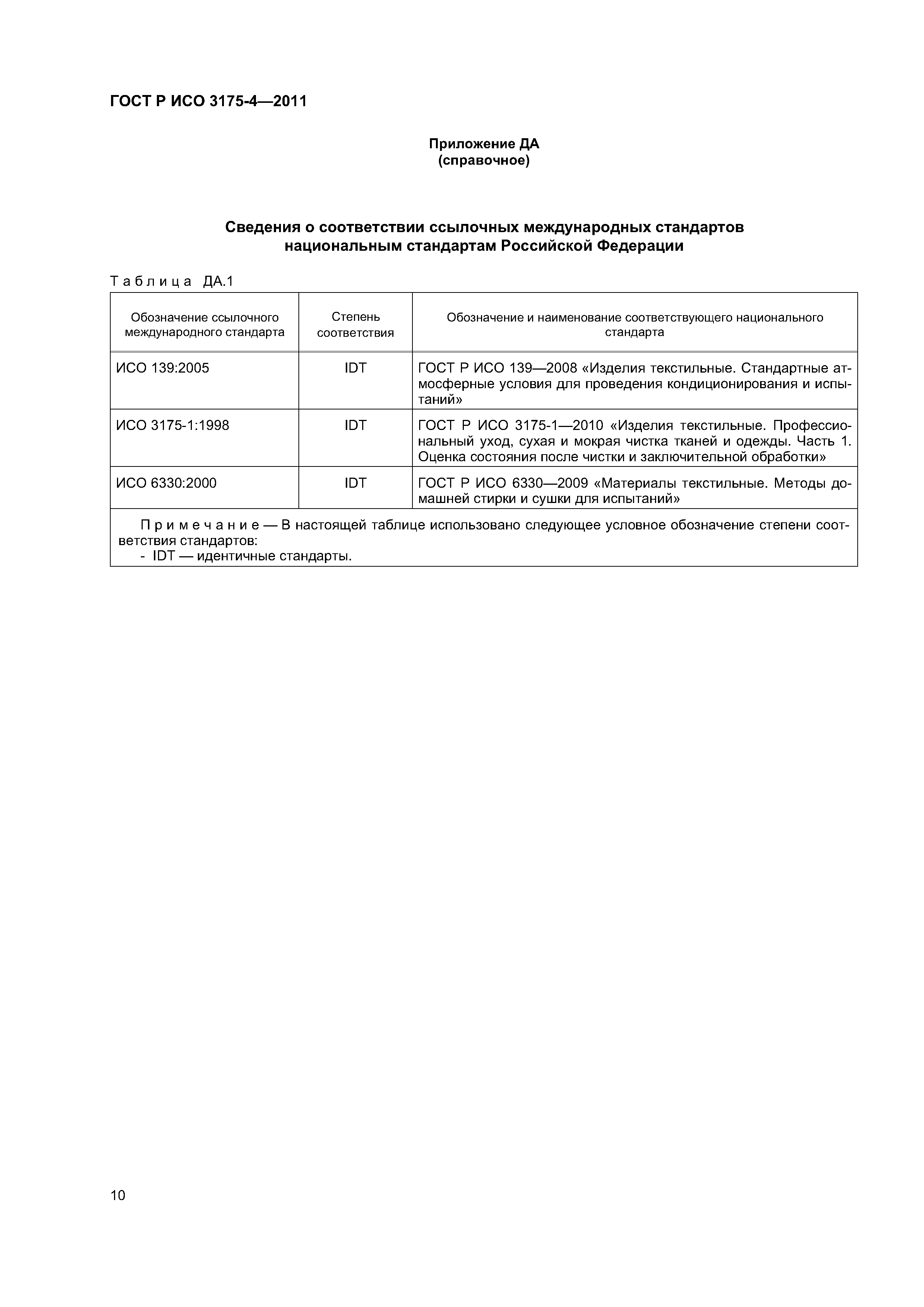 ГОСТ Р ИСО 3175-4—2011

Приложение ДА
(справочное)

Сведения о соответствии ссылочных международных стандартов национальным стандартам Российской Федерации

Таблица ДА.1

| Обозначение ссылочного международного стандарта | Степень соответствия | Обозначение и наименование соответствующего национального стандарта |
|---|---|---|
| ИСО 139:2005 | IDT | ГОСТ Р ИСО 139—2008 «Изделия текстильные. Стандартные атмосферные условия для проведения кондиционирования и испытаний» |
| ИСО 3175-1:1998 | IDT | ГОСТ Р ИСО 3175-1—2010 «Изделия текстильные. Профессиональный уход, сухая и мокрая чистка тканей и одежды. Часть 1. Оценка состояния после чистки и заключительной обработки» |
| ИСО 6330:2000 | IDT | ГОСТ Р ИСО 6330—2009 «Материалы текстильные. Методы домашней стирки и сушки для испытаний» |

Примечание — В настоящей таблице использовано следующее условное обозначение степени соответствия стандартов:
- IDT — идентичные стандарты.

10